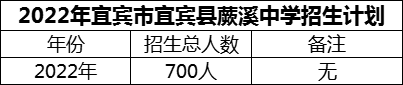 2022年宜宾市宜宾县蕨溪中学招生计划

| 年份 | 招生总人数 | 备注 |
|---|---|---|
| 2022年 | 700人 | 无 |